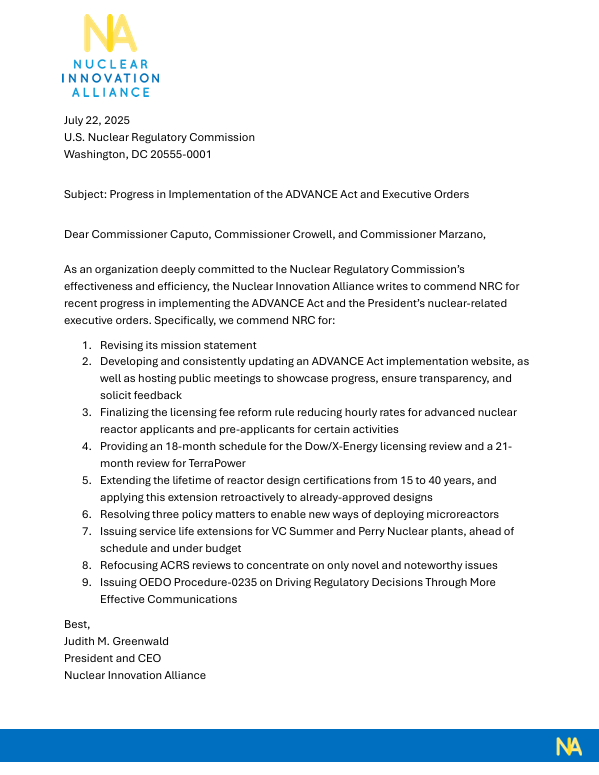 NA
NUCLEAR
INNOVATION
ALLIANCE

July 22, 2025
U.S. Nuclear Regulatory Commission
Washington, DC 20555-0001

Subject: Progress in Implementation of the ADVANCE Act and Executive Orders

Dear Commissioner Caputo, Commissioner Crowell, and Commissioner Marzano,

As an organization deeply committed to the Nuclear Regulatory Commission's effectiveness and efficiency, the Nuclear Innovation Alliance writes to commend NRC for recent progress in implementing the ADVANCE Act and the President's nuclear-related executive orders. Specifically, we commend NRC for:

1. Revising its mission statement
2. Developing and consistently updating an ADVANCE Act implementation website, as well as hosting public meetings to showcase progress, ensure transparency, and solicit feedback
3. Finalizing the licensing fee reform rule reducing hourly rates for advanced nuclear reactor applicants and pre-applicants for certain activities
4. Providing an 18-month schedule for the Dow/X-Energy licensing review and a 21-month review for TerraPower
5. Extending the lifetime of reactor design certifications from 15 to 40 years, and applying this extension retroactively to already-approved designs
6. Resolving three policy matters to enable new ways of deploying microreactors
7. Issuing service life extensions for VC Summer and Perry Nuclear plants, ahead of schedule and under budget
8. Refocusing ACRS reviews to concentrate on only novel and noteworthy issues
9. Issuing OEDO Procedure-0235 on Driving Regulatory Decisions Through More Effective Communications

Best,
Judith M. Greenwald
President and CEO
Nuclear Innovation Alliance

NA